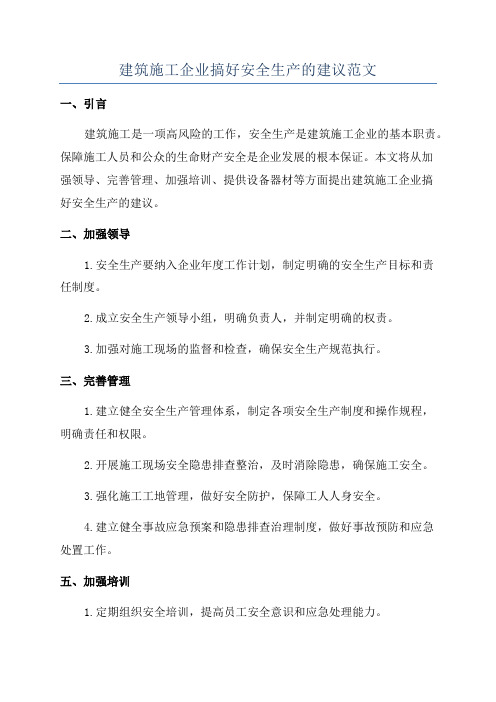 建筑施工企业搞好安全生产的建议范文

一、引言

建筑施工是一项高风险的工作，安全生产是建筑施工企业的基本职责。保障施工人员和公众的生命财产安全是企业发展的根本保证。本文将从加强领导、完善管理、加强培训、提供设备器材等方面提出建筑施工企业搞好安全生产的建议。

二、加强领导

1.安全生产要纳入企业年度工作计划，制定明确的安全生产目标和责任制度。

2.成立安全生产领导小组，明确负责人，并制定明确的权责。

3.加强对施工现场的监督和检查，确保安全生产规范执行。

三、完善管理

1.建立健全安全生产管理体系，制定各项安全生产制度和操作规程，明确责任和权限。

2.开展施工现场安全隐患排查整治，及时消除隐患，确保施工安全。

3.强化施工工地管理，做好安全防护，保障工人人身安全。

4.建立健全事故应急预案和隐患排查治理制度，做好事故预防和应急处置工作。

五、加强培训

1.定期组织安全培训，提高员工安全意识和应急处理能力。